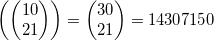 $\left(\binom{10}{21}\right) = \binom{30}{21} = 14307150$